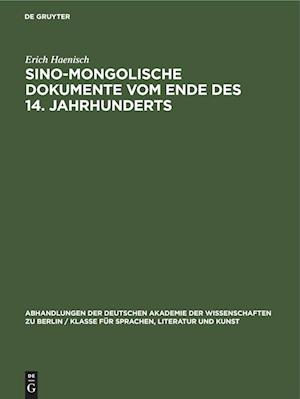 DE GRUYTER

Erich Haenisch

SINO-MONGOLISCHE DOKUMENTE VOM ENDE DES 14. JAHRHUNDERTS

ABHANDLUNGEN DER DEUTSCHEN AKADEMIE DER WISSENSCHAFTEN ZU BERLIN / KLASSE FÜR SPRACHEN, LITERATUR UND KUNST

DE G